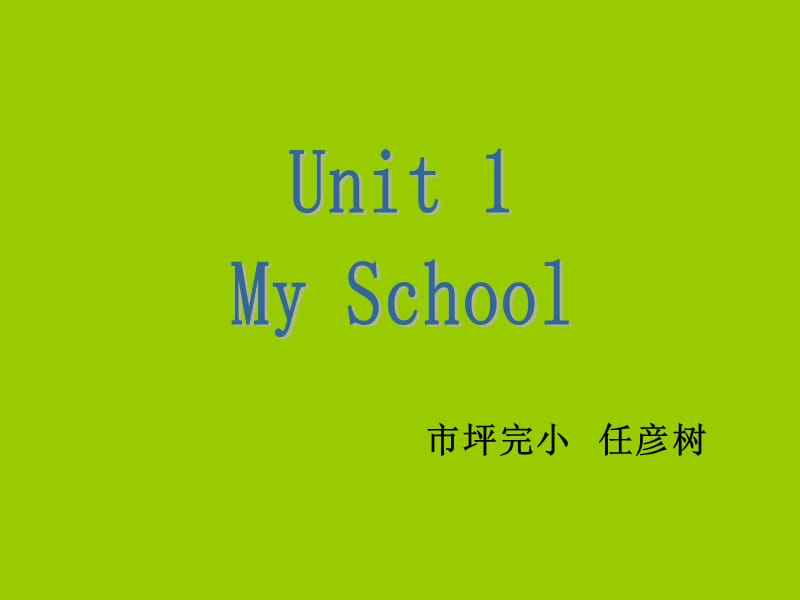 Unit 1
My School

市坪完小 任彦树